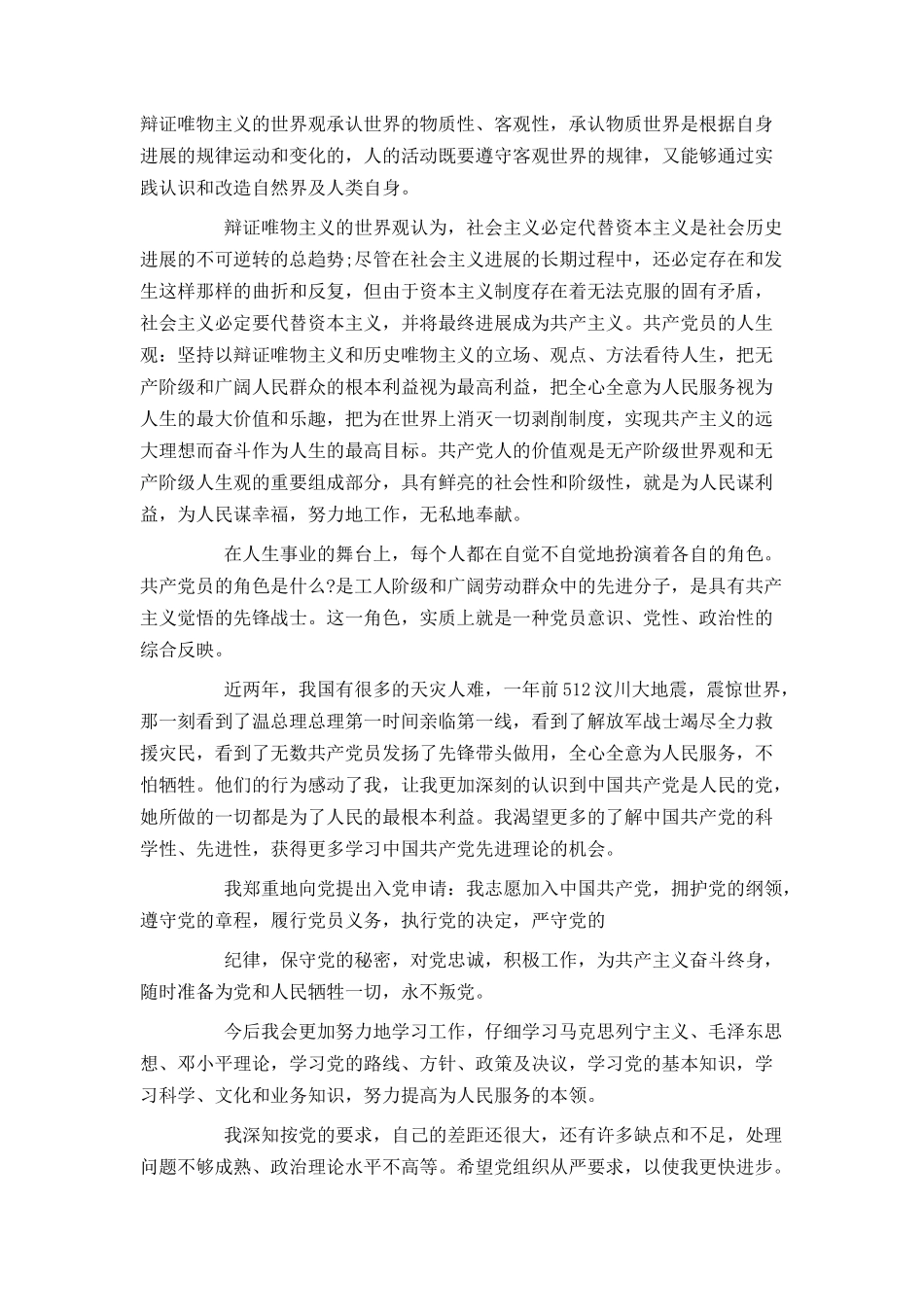 辩证唯物主义的世界观承认世界的物质性、客观性，承认物质世界是根据自身进展的规律运动和变化的，人的活动既要遵守客观世界的规律，又能够通过实践认识和改造自然界及人类自身。

辩证唯物主义的世界观认为，社会主义必定代替资本主义是社会历史进展的不可逆转的总趋势;尽管在社会主义进展的长期过程中，还必定存在和发生这样那样的曲折和反复，但由于资本主义制度存在着无法克服的固有矛盾，社会主义必定要代替资本主义，并将最终进展成为共产主义。共产党员的人生观：坚持以辩证唯物主义和历史唯物主义的立场、观点、方法看待人生，把无产阶级和广阔人民群众的根本利益视为最高利益，把全心全意为人民服务视为人生的最大价值和乐趣，把为在世界上消灭一切剥削制度，实现共产主义的远大理想而奋斗作为人生的最高目标。共产党人的价值观是无产阶级世界观和无产阶级人生观的重要组成部分，具有鲜亮的社会性和阶级性，就是为人民谋利益，为人民谋幸福，努力地工作，无私地奉献。

在人生事业的舞台上，每个人都在自觉不自觉地扮演着各自的角色。共产党员的角色是什么?是工人阶级和广阔劳动群众中的先进分子，是具有共产主义觉悟的先锋战士。这一角色，实质上就是一种党员意识、党性、政治性的综合反映。

近两年，我国有很多的天灾人难，一年前512汶川大地震，震惊世界，那一刻看到了温总理总理第一时间亲临第一线，看到了解放军战士竭尽全力救援灾民，看到了无数共产党员发扬了先锋带头做用，全心全意为人民服务，不怕牺牲。他们的行为感动了我，让我更加深刻的认识到中国共产党是人民的党，她所做的一切都是为了人民的最根本利益。我渴望更多的了解中国共产党的科学性、先进性，获得更多学习中国共产党先进理论的机会。

我郑重地向党提出入党申请：我志愿加入中国共产党，拥护党的纲领，遵守党的章程，履行党员义务，执行党的决定，严守党的

纪律，保守党的秘密，对党忠诚，积极工作，为共产主义奋斗终身，随时准备为党和人民牺牲一切，永不叛党。

今后我会更加努力地学习工作，仔细学习马克思列宁主义、毛泽东思想、邓小平理论，学习党的路线、方针、政策及决议，学习党的基本知识，学习科学、文化和业务知识，努力提高为人民服务的本领。

我深知按党的要求，自己的差距还很大，还有许多缺点和不足，处理问题不够成熟、政治理论水平不高等。希望党组织从严要求，以使我更快进步。